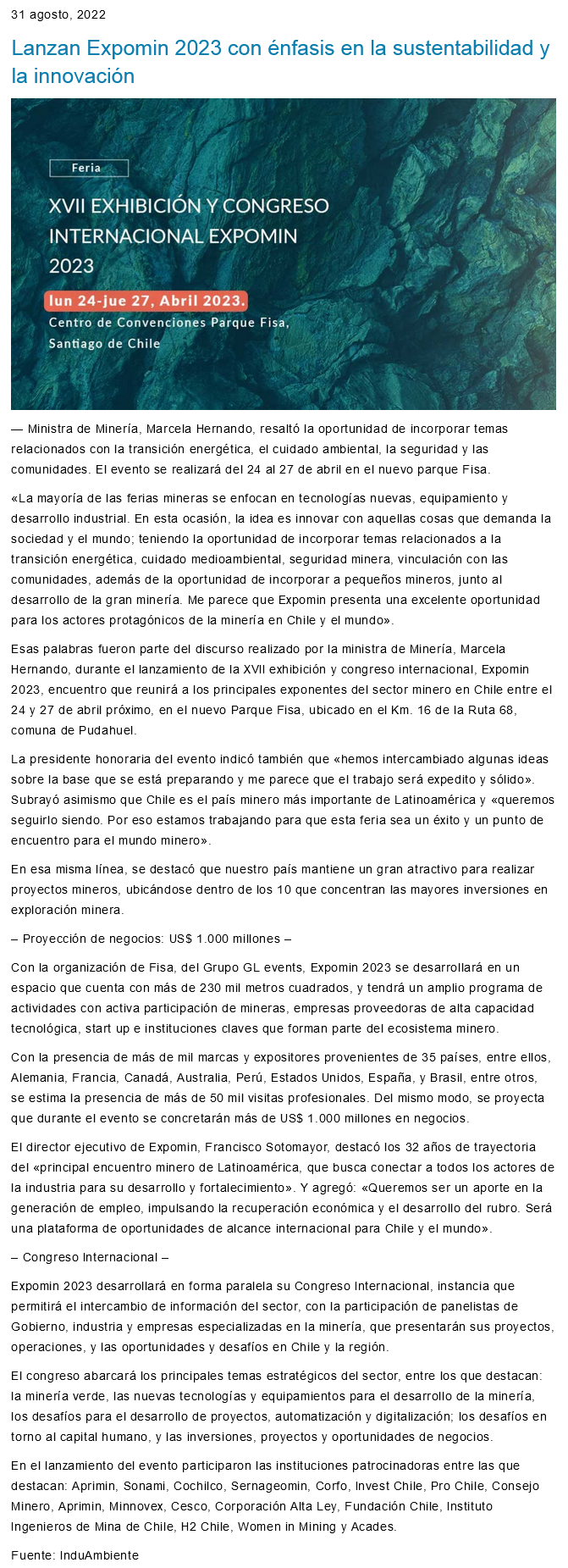 31 agosto, 2022

Lanzan Expomin 2023 con énfasis en la sustentabilidad y la innovación

Feria

XVII EXHIBICIÓN Y CONGRESO INTERNACIONAL EXPOMIN 2023

lun 24-jue 27, Abril 2023.

Centro de Convenciones Parque Fisa, Santiago de Chile

— Ministra de Minería, Marcela Hernando, resaltó la oportunidad de incorporar temas relacionados con la transición energética, el cuidado ambiental, la seguridad y las comunidades. El evento se realizará del 24 al 27 de abril en el nuevo parque Fisa.

«La mayoría de las ferias mineras se enfocan en tecnologías nuevas, equipamiento y desarrollo industrial. En esta ocasión, la idea es innovar con aquellas cosas que demanda la sociedad y el mundo; teniendo la oportunidad de incorporar temas relacionados a la transición energética, cuidado medioambiental, seguridad minera, vinculación con las comunidades, además de la oportunidad de incorporar a pequeños mineros, junto al desarrollo de la gran minería. Me parece que Expomin presenta una excelente oportunidad para los actores protagónicos de la minería en Chile y el mundo».

Esas palabras fueron parte del discurso realizado por la ministra de Minería, Marcela Hernando, durante el lanzamiento de la XVII exhibición y congreso internacional, Expomin 2023, encuentro que reunirá a los principales exponentes del sector minero en Chile entre el 24 y 27 de abril próximo, en el nuevo Parque Fisa, ubicado en el Km. 16 de la Ruta 68, comuna de Pudahuel.

La presidente honoraria del evento indicó también que «hemos intercambiado algunas ideas sobre la base que se está preparando y me parece que el trabajo será expedito y sólido». Subrayó asimismo que Chile es el país minero más importante de Latinoamérica y «queremos seguirlo siendo. Por eso estamos trabajando para que esta feria sea un éxito y un punto de encuentro para el mundo minero».

En esa misma línea, se destacó que nuestro país mantiene un gran atractivo para realizar proyectos mineros, ubicándose dentro de los 10 que concentran las mayores inversiones en exploración minera.

– Proyección de negocios: US$ 1.000 millones –

Con la organización de Fisa, del Grupo GL events, Expomin 2023 se desarrollará en un espacio que cuenta con más de 230 mil metros cuadrados, y tendrá un amplio programa de actividades con activa participación de mineras, empresas proveedoras de alta capacidad tecnológica, start up e instituciones claves que forman parte del ecosistema minero.

Con la presencia de más de mil marcas y expositores provenientes de 35 países, entre ellos, Alemania, Francia, Canadá, Australia, Perú, Estados Unidos, España, y Brasil, entre otros, se estima la presencia de más de 50 mil visitas profesionales. Del mismo modo, se proyecta que durante el evento se concretarán más de US$ 1.000 millones en negocios.

El director ejecutivo de Expomin, Francisco Sotomayor, destacó los 32 años de trayectoria del «principal encuentro minero de Latinoamérica, que busca conectar a todos los actores de la industria para su desarrollo y fortalecimiento». Y agregó: «Queremos ser un aporte en la generación de empleo, impulsando la recuperación económica y el desarrollo del rubro. Será una plataforma de oportunidades de alcance internacional para Chile y el mundo».

– Congreso Internacional –

Expomin 2023 desarrollará en forma paralela su Congreso Internacional, instancia que permitirá el intercambio de información del sector, con la participación de panelistas de Gobierno, industria y empresas especializadas en la minería, que presentarán sus proyectos, operaciones, y las oportunidades y desafíos en Chile y la región.

El congreso abarcará los principales temas estratégicos del sector, entre los que destacan: la minería verde, las nuevas tecnologías y equipamientos para el desarrollo de la minería, los desafíos para el desarrollo de proyectos, automatización y digitalización; los desafíos en torno al capital humano, y las inversiones, proyectos y oportunidades de negocios.

En el lanzamiento del evento participaron las instituciones patrocinadoras entre las que destacan: Aprimin, Sonami, Cochilco, Sernageomin, Corfo, Invest Chile, Pro Chile, Consejo Minero, Aprimin, Minnovex, Cesco, Corporación Alta Ley, Fundación Chile, Instituto Ingenieros de Mina de Chile, H2 Chile, Women in Mining y Acades.

Fuente: InduAmbiente